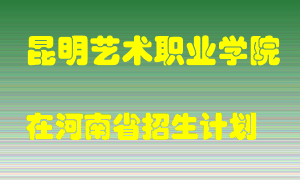 昆明艺术职业学院

在河南省招生计划